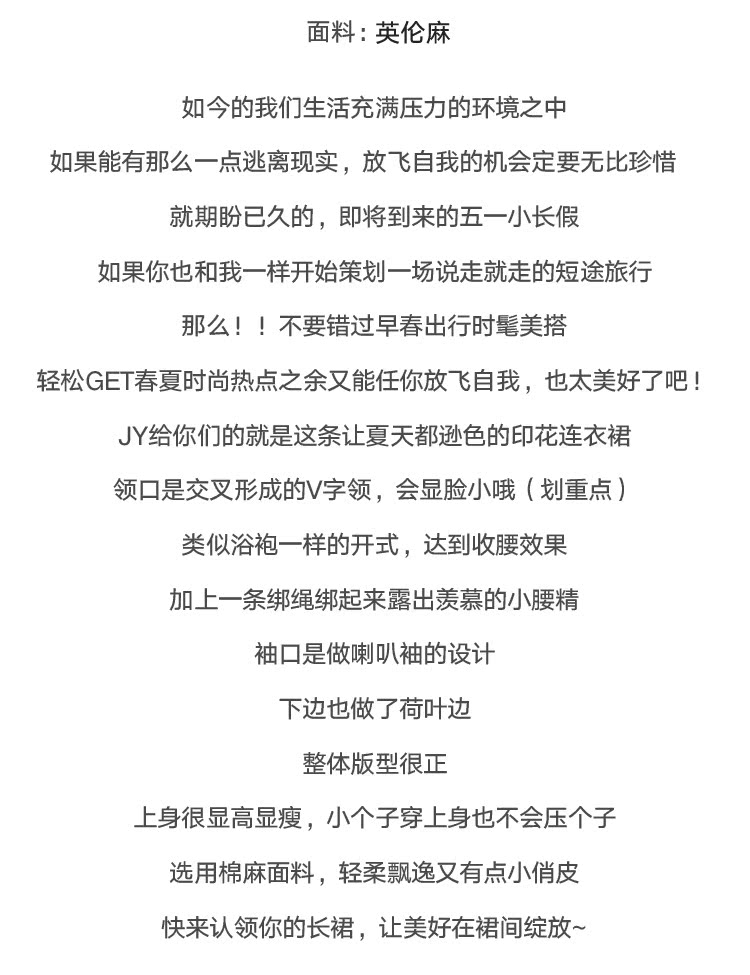 面料：英伦麻

如今的我们生活充满压力的环境之中

如果能有那么一点逃离现实，放飞自我的机会定要无比珍惜

就期盼已久的，即将到来的五一小长假

如果你也和我一样开始策划一场说走就走的短途旅行

那么！！不要错过早春出行时髦美搭

轻松GET春夏时尚热点之余又能任你放飞自我，也太美好了吧！

JY给你们的就是这条让夏天都逊色的印花连衣裙

领口是交叉形成的V字领，会显脸小哦（划重点）

类似浴袍一样的开式，达到收腰效果

加上一条绑绳绑起来露出羡慕的小腰精

袖口是做喇叭袖的设计

下边也做了荷叶边

整体版型很正

上身很显高显瘦，小个子穿上身也不会压个子

选用棉麻面料，轻柔飘逸又有点小俏皮

快来认领你的长裙，让美好在裙间绽放~